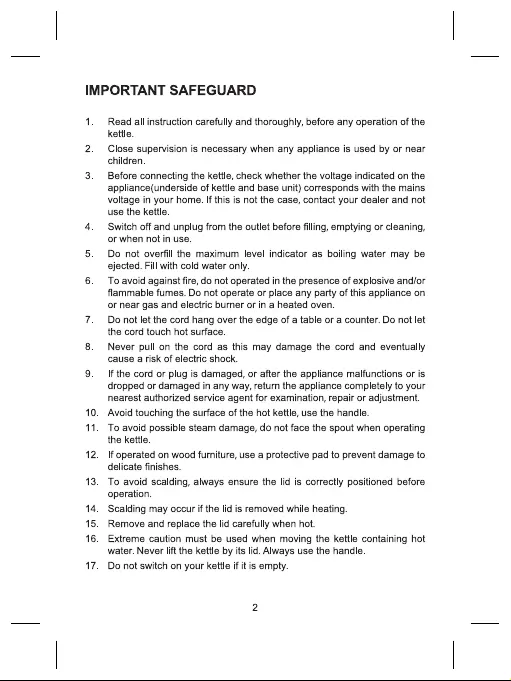 IMPORTANT SAFEGUARD

1. Read all instruction carefully and thoroughly, before any operation of the kettle.
2. Close supervision is necessary when any appliance is used by or near children.
3. Before connecting the kettle, check whether the voltage indicated on the appliance(underside of kettle and base unit) corresponds with the mains voltage in your home. If this is not the case, contact your dealer and not use the kettle.
4. Switch off and unplug from the outlet before filling, emptying or cleaning, or when not in use.
5. Do not overfill the maximum level indicator as boiling water may be ejected. Fill with cold water only.
6. To avoid against fire, do not operated in the presence of explosive and/or flammable fumes. Do not operate or place any party of this appliance on or near gas and electric burner or in a heated oven.
7. Do not let the cord hang over the edge of a table or a counter. Do not let the cord touch hot surface.
8. Never pull on the cord as this may damage the cord and eventually cause a risk of electric shock.
9. If the cord or plug is damaged, or after the appliance malfunctions or is dropped or damaged in any way, return the appliance completely to your nearest authorized service agent for examination, repair or adjustment.
10. Avoid touching the surface of the hot kettle, use the handle.
11. To avoid possible steam damage, do not face the spout when operating the kettle.
12. If operated on wood furniture, use a protective pad to prevent damage to delicate finishes.
13. To avoid scalding, always ensure the lid is correctly positioned before operation.
14. Scalding may occur if the lid is removed while heating.
15. Remove and replace the lid carefully when hot.
16. Extreme caution must be used when moving the kettle containing hot water. Never lift the kettle by its lid. Always use the handle.
17. Do not switch on your kettle if it is empty.

2